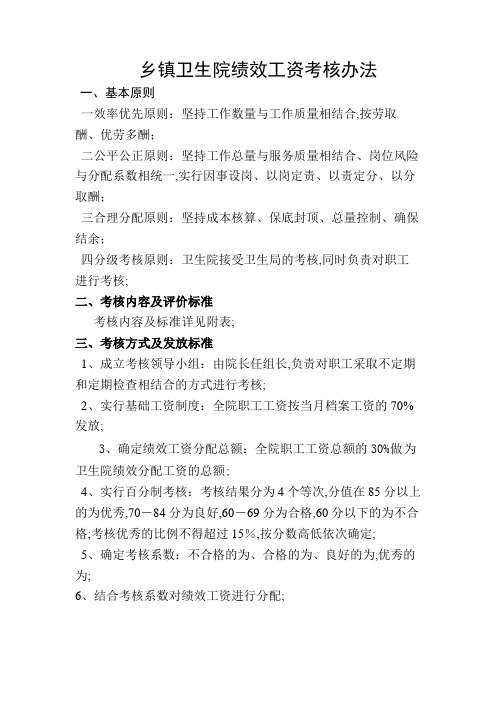 乡镇卫生院绩效工资考核办法

一、基本原则

一效率优先原则：坚持工作数量与工作质量相结合,按劳取酬、优劳多酬；

二公平公正原则：坚持工作总量与服务质量相结合、岗位风险与分配系数相统一,实行因事设岗、以岗定责、以责定分、以分取酬；

三合理分配原则：坚持成本核算、保底封顶、总量控制、确保结余；

四分级考核原则：卫生院接受卫生局的考核,同时负责对职工进行考核;

二、考核内容及评价标准

考核内容及标准详见附表;

三、考核方式及发放标准

1、成立考核领导小组：由院长任组长,负责对职工采取不定期和定期检查相结合的方式进行考核;

2、实行基础工资制度：全院职工工资按当月档案工资的 70%发放;

3、确定绩效工资分配总额：全院职工工资总额的 30%做为卫生院绩效分配工资的总额;

4、实行百分制考核：考核结果分为 4 个等次,分值在 85 分以上的为优秀,70－84 分为良好,60－69 分为合格,60 分以下的为不合格;考核优秀的比例不得超过 15%,按分数高低依次确定;

5、确定考核系数：不合格的为、合格的为、良好的为,优秀的为;

6、结合考核系数对绩效工资进行分配;